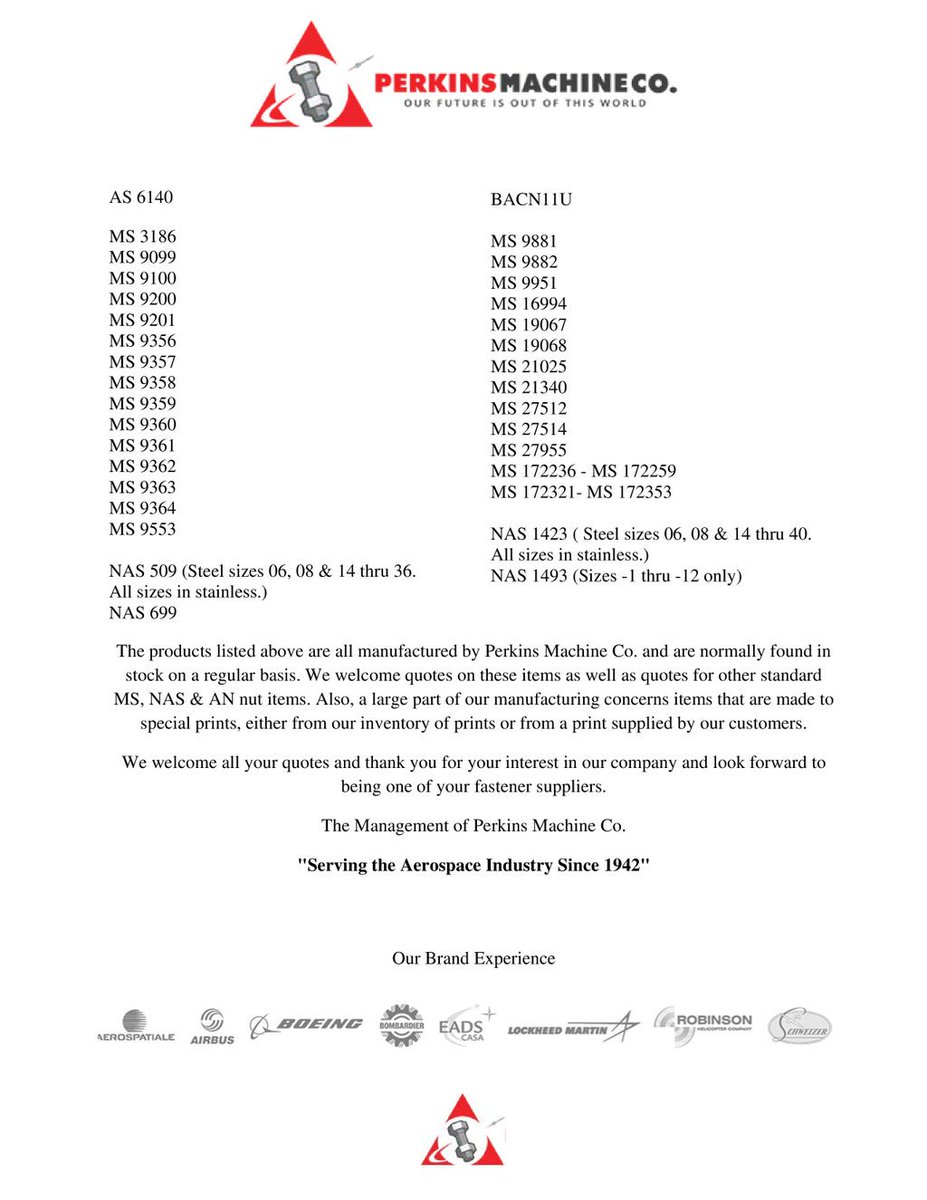 PERKINSMACHINECO.
OUR FUTURE IS OUT OF THIS WORLD

AS 6140

MS 3186
MS 9099
MS 9100
MS 9200
MS 9201
MS 9356
MS 9357
MS 9358
MS 9359
MS 9360
MS 9361
MS 9362
MS 9363
MS 9364
MS 9553

NAS 509 (Steel sizes 06, 08 & 14 thru 36. All sizes in stainless.)
NAS 699

BACN11U

MS 9881
MS 9882
MS 9951
MS 16994
MS 19067
MS 19068
MS 21025
MS 21340
MS 27512
MS 27514
MS 27955
MS 172236 - MS 172259
MS 172321- MS 172353

NAS 1423 ( Steel sizes 06, 08 & 14 thru 40. All sizes in stainless.)
NAS 1493 (Sizes -1 thru -12 only)

The products listed above are all manufactured by Perkins Machine Co. and are normally found in stock on a regular basis. We welcome quotes on these items as well as quotes for other standard MS, NAS & AN nut items. Also, a large part of our manufacturing concerns items that are made to special prints, either from our inventory of prints or from a print supplied by our customers.

We welcome all your quotes and thank you for your interest in our company and look forward to being one of your fastener suppliers.

The Management of Perkins Machine Co.

"Serving the Aerospace Industry Since 1942"

Our Brand Experience

AEROSPATIALE AIRBUS BOEING BOMBARDIER EADS CASA LOCKHEED MARTIN ROBINSON HELICOPTER COMPANY SCHWEIZER